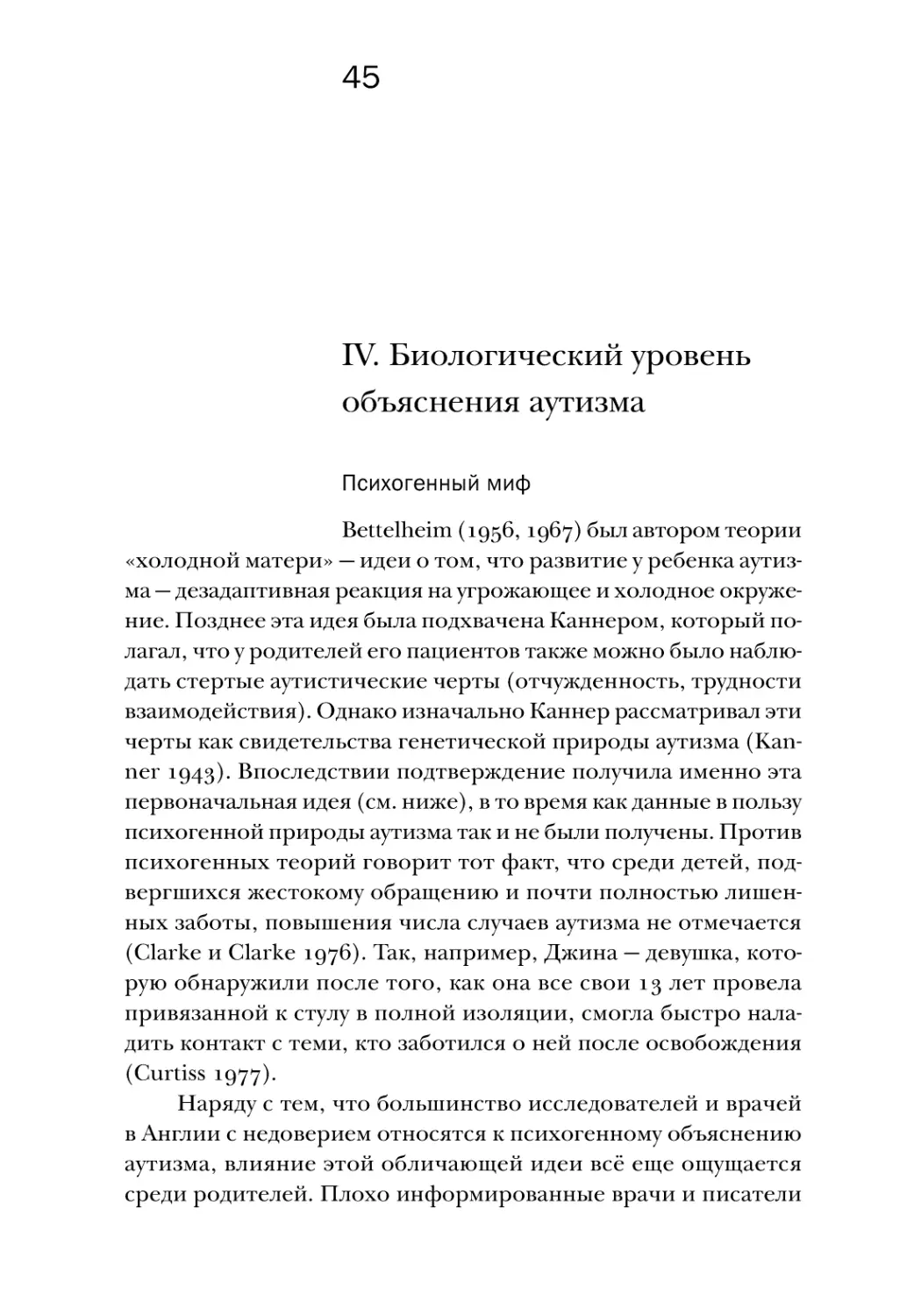 45

IV. Биологический уровень объяснения аутизма

Психогенный миф

Bettelheim (1956, 1967) был автором теории «холодной матери» — идеи о том, что развитие у ребенка аутизма — дезадаптивная реакция на угрожающее и холодное окружение. Позднее эта идея была подхвачена Каннером, который полагал, что у родителей его пациентов также можно было наблюдать стертые аутистические черты (отчужденность, трудности взаимодействия). Однако изначально Каннер рассматривал эти черты как свидетельства генетической природы аутизма (Kanner 1943). Впоследствии подтверждение получила именно эта первоначальная идея (см. ниже), в то время как данные в пользу психогенной природы аутизма так и не были получены. Против психогенных теорий говорит тот факт, что среди детей, подвергшихся жестокому обращению и почти полностью лишенных заботы, повышения числа случаев аутизма не отмечается (Clarke и Clarke 1976). Так, например, Джина — девушка, которую обнаружили после того, как она все свои 13 лет провела привязанной к стулу в полной изоляции, смогла быстро наладить контакт с теми, кто заботился о ней после освобождения (Curtiss 1977).

Наряду с тем, что большинство исследователей и врачей в Англии с недоверием относятся к психогенному объяснению аутизма, влияние этой обличающей идеи всё еще ощущается среди родителей. Плохо информированные врачи и писатели